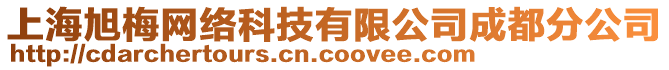 上海旭梅网络科技有限公司成都分公司
http://cdarchertours.cn.coovee.com